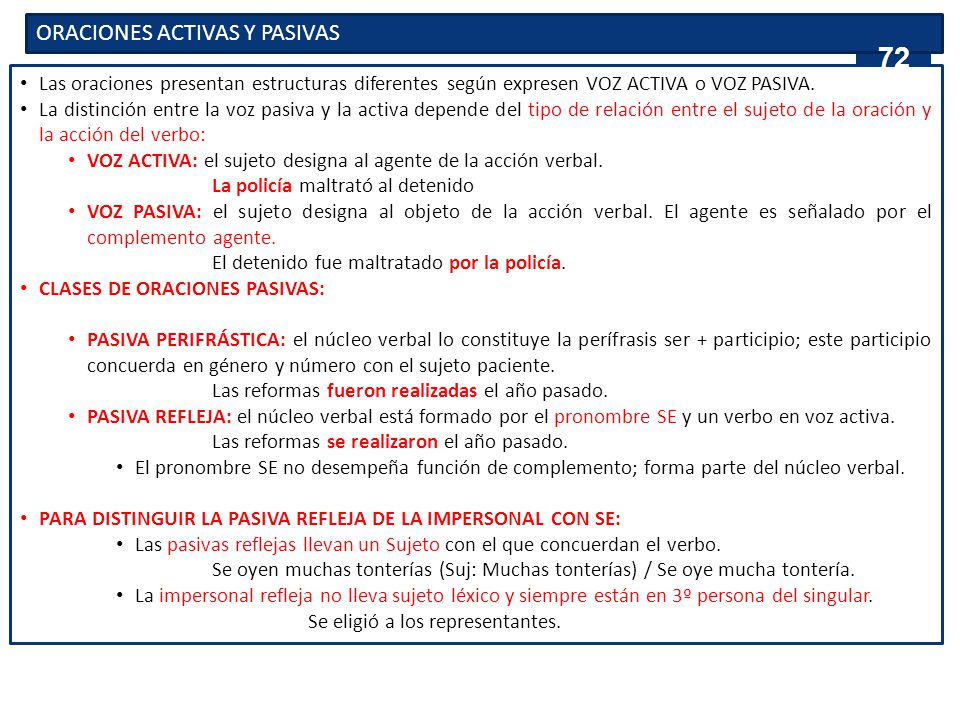 ORACIONES ACTIVAS Y PASIVAS

72

• Las oraciones presentan estructuras diferentes según expresen VOZ ACTIVA o VOZ PASIVA.
• La distinción entre la voz pasiva y la activa depende del tipo de relación entre el sujeto de la oración y la acción del verbo:
• VOZ ACTIVA: el sujeto designa al agente de la acción verbal.
La policía maltrató al detenido
• VOZ PASIVA: el sujeto designa al objeto de la acción verbal. El agente es señalado por el complemento agente.
El detenido fue maltratado por la policía.
• CLASES DE ORACIONES PASIVAS:

• PASIVA PERIFRÁSTICA: el núcleo verbal lo constituye la perífrasis ser + participio; este participio concuerda en género y número con el sujeto paciente.
Las reformas fueron realizadas el año pasado.
• PASIVA REFLEJA: el núcleo verbal está formado por el pronombre SE y un verbo en voz activa.
Las reformas se realizaron el año pasado.
• El pronombre SE no desempeña función de complemento; forma parte del núcleo verbal.

• PARA DISTINGUIR LA PASIVA REFLEJA DE LA IMPERSONAL CON SE:
• Las pasivas reflejas llevan un Sujeto con el que concuerdan el verbo.
Se oyen muchas tonterías (Suj: Muchas tonterías) / Se oye mucha tontería.
• La impersonal refleja no lleva sujeto léxico y siempre están en 3º persona del singular.
Se eligió a los representantes.